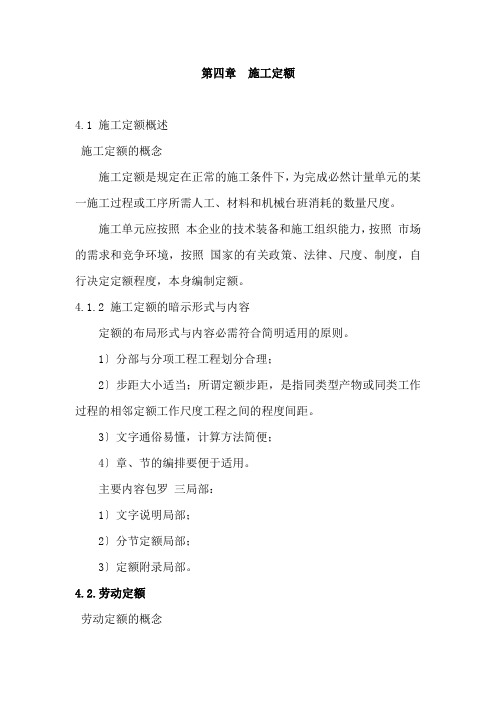 第四章　施工定额

4.1 施工定额概述

施工定额的概念

施工定额是规定在正常的施工条件下，为完成必然计量单元的某一施工过程或工序所需人工、材料和机械台班消耗的数量尺度。

施工单元应按照 本企业的技术装备和施工组织能力，按照 市场的需求和竞争环境，按照 国家的有关政策、法律、尺度、制度，自行决定定额程度，本身编制定额。

4.1.2 施工定额的暗示形式与内容

定额的布局形式与内容必需符合简明适用的原则。

1）分部与分项工程工程划分合理；

2）步距大小适当：所谓定额步距，是指同类型产物或同类工作过程的相邻定额工作尺度工程之间的程度间距。

3）文字通俗易懂，计算方法简便；

4）章、节的编排要便于适用。

主要内容包罗 三局部：

1）文字说明局部；

2）分节定额局部；

3）定额附录局部。

4.2.劳动定额

劳动定额的概念